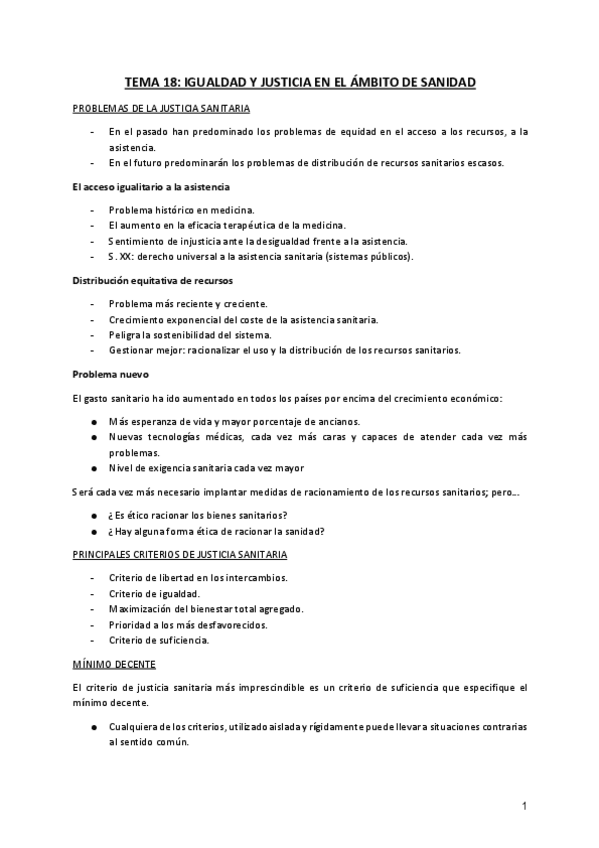 TEMA 18: IGUALDAD Y JUSTICIA EN EL ÁMBITO DE SANIDAD

PROBLEMAS DE LA JUSTICIA SANITARIA

- En el pasado han predominado los problemas de equidad en el acceso a los recursos, a la asistencia.
- En el futuro predominarán los problemas de distribución de recursos sanitarios escasos.

El acceso igualitario a la asistencia

- Problema histórico en medicina.
- El aumento en la eficacia terapéutica de la medicina.
- Sentimiento de injusticia ante la desigualdad frente a la asistencia.
- S. XX: derecho universal a la asistencia sanitaria (sistemas públicos).

Distribución equitativa de recursos

- Problema más reciente y creciente.
- Crecimiento exponencial del coste de la asistencia sanitaria.
- Peligra la sostenibilidad del sistema.
- Gestionar mejor: racionalizar el uso y la distribución de los recursos sanitarios.

Problema nuevo

El gasto sanitario ha ido aumentado en todos los países por encima del crecimiento económico:

● Más esperanza de vida y mayor porcentaje de ancianos.
● Nuevas tecnologías médicas, cada vez más caras y capaces de atender cada vez más problemas.
● Nivel de exigencia sanitaria cada vez mayor

Será cada vez más necesario implantar medidas de racionamiento de los recursos sanitarios; pero...

● ¿Es ético racionar los bienes sanitarios?
● ¿Hay alguna forma ética de racionar la sanidad?

PRINCIPALES CRITERIOS DE JUSTICIA SANITARIA

- Criterio de libertad en los intercambios.
- Criterio de igualdad.
- Maximización del bienestar total agregado.
- Prioridad a los más desfavorecidos.
- Criterio de suficiencia.

MÍNIMO DECENTE

El criterio de justicia sanitaria más imprescindible es un criterio de suficiencia que especifique el mínimo decente.

● Cualquiera de los criterios, utilizado aislada y rígidamente puede llevar a situaciones contrarias al sentido común.

1